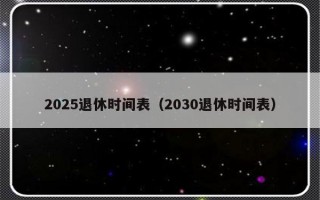 2025退休时间表（2030退休时间表）